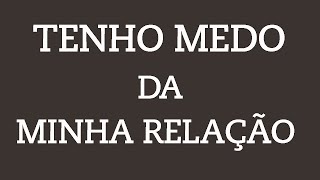 TENHO MEDO
DA
MINHA RELAÇÃO